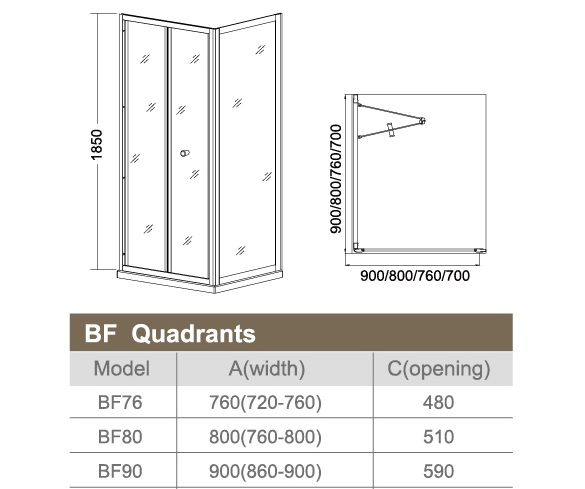 1850

900/800/760/700

900/800/760/700

BF Quadrants

| Model | A(width) | C(opening) |
|---|---|---|
| BF76 | 760(720-760) | 480 |
| BF80 | 800(760-800) | 510 |
| BF90 | 900(860-900) | 590 |